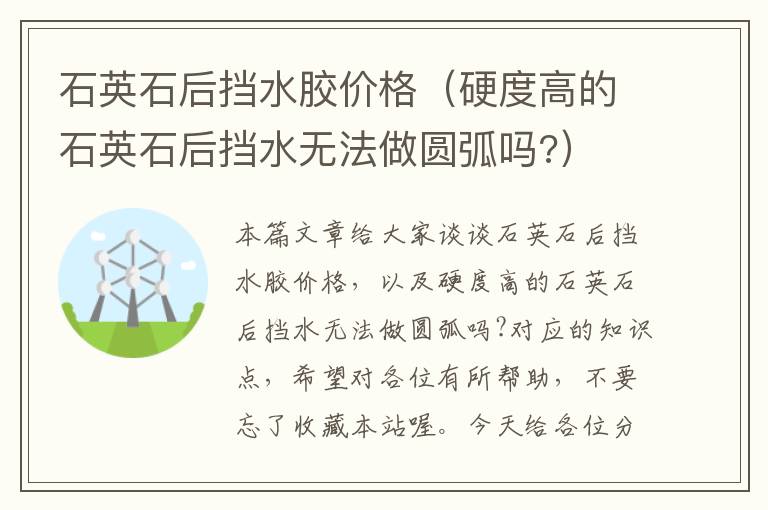 石英石后挡水胶价格（硬度高的石英石后挡水无法做圆弧吗?）

本篇文章给大家谈谈石英石后挡水胶价格，以及硬度高的石英石后挡水无法做圆弧吗?对应的知识点，希望对各位有所帮助，不要忘了收藏本站喔。今天给各位分